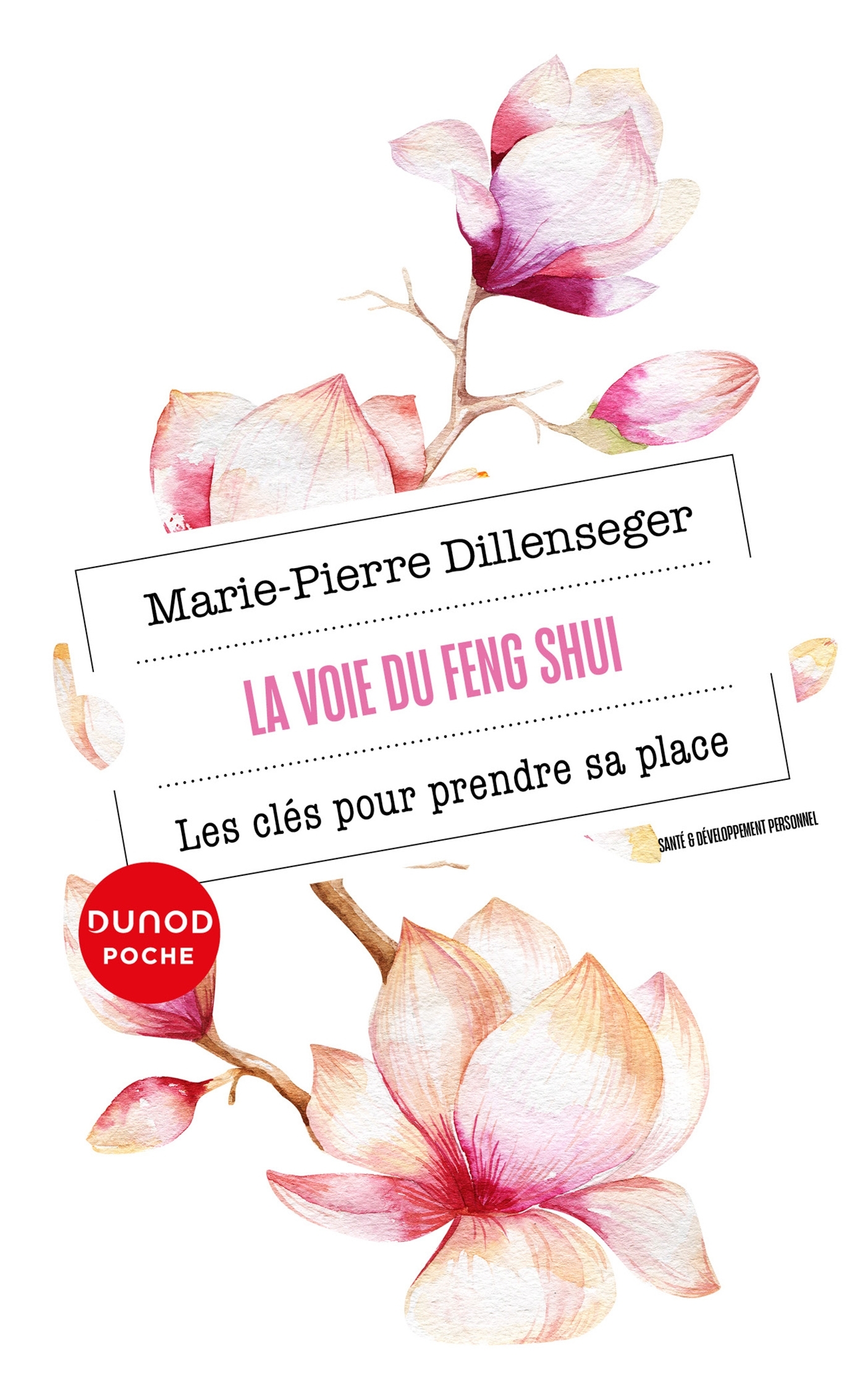 Marie-Pierre Dillenseger

LA VOIE DU FENG SHUI

Les clés pour prendre sa place

SANTÉ & DÉVELOPPEMENT PERSONNEL

DUNOD
POCHE